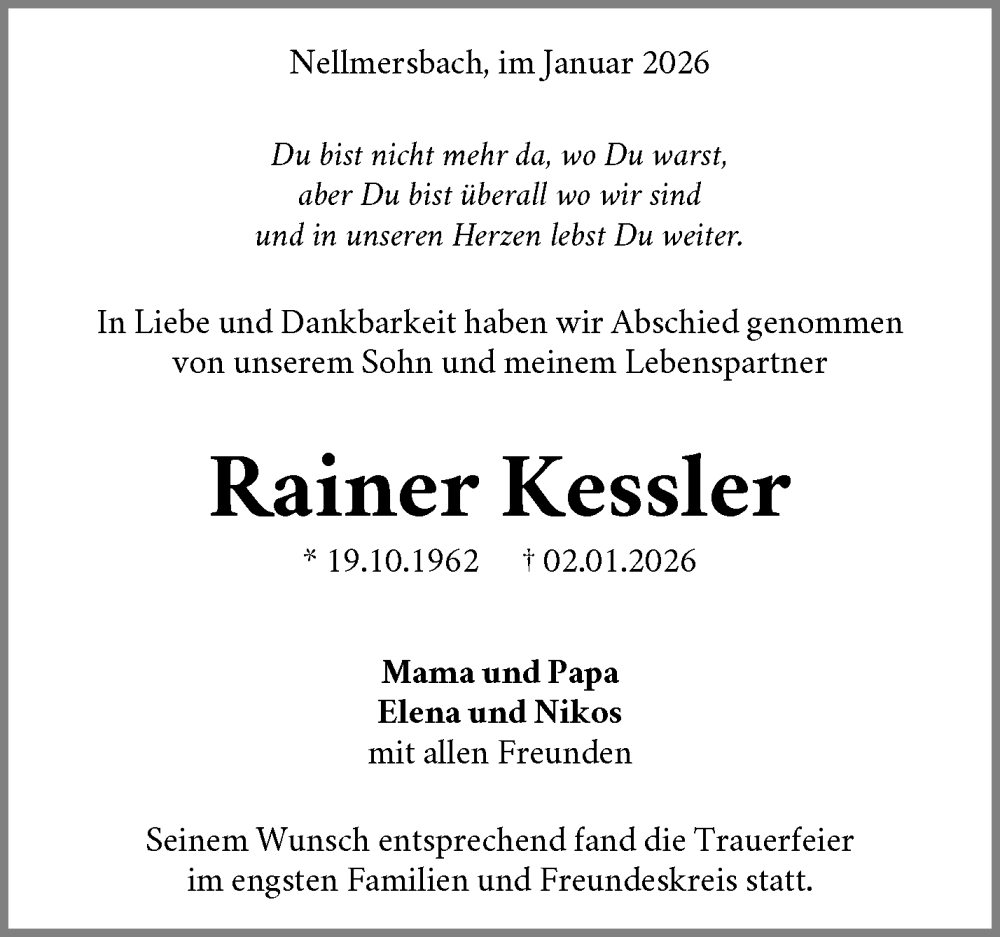 Nellmersbach, im Januar 2026

Du bist nicht mehr da, wo Du warst,
aber Du bist überall wo wir sind
und in unseren Herzen lebst Du weiter.

In Liebe und Dankbarkeit haben wir Abschied genommen
von unserem Sohn und meinem Lebenspartner

Rainer Kessler

* 19.10.1962 † 02.01.2026

Mama und Papa
Elena und Nikos
mit allen Freunden

Seinem Wunsch entsprechend fand die Trauerfeier
im engsten Familien und Freundeskreis statt.